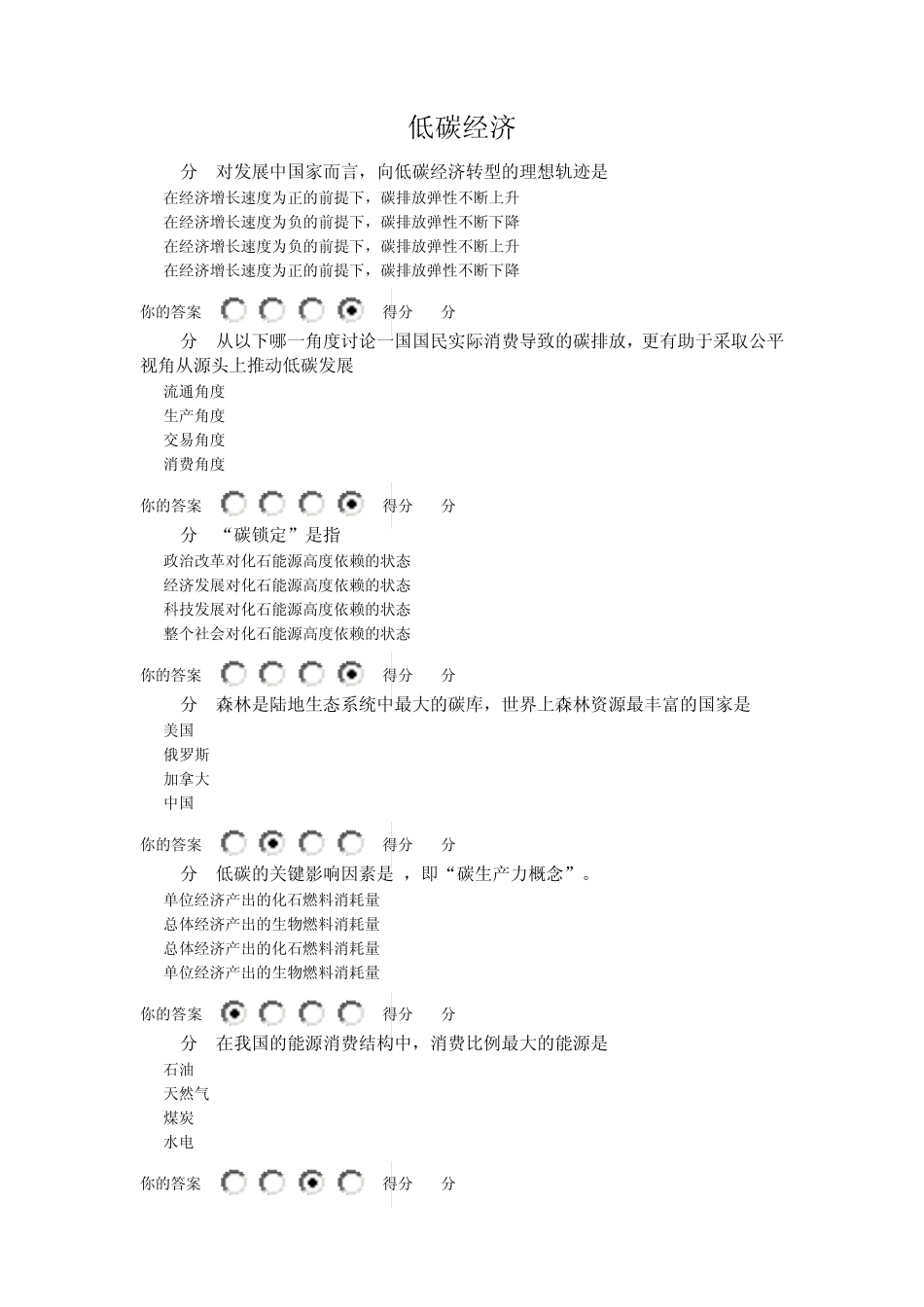 低碳经济

分　对发展中国家而言，向低碳经济转型的理想轨迹是
在经济增长速度为正的前提下，碳排放弹性不断上升
在经济增长速度为负的前提下，碳排放弹性不断下降
在经济增长速度为负的前提下，碳排放弹性不断上升
在经济增长速度为正的前提下，碳排放弹性不断下降

你的答案　得分　分

分　从以下哪一角度讨论一国国民实际消费导致的碳排放，更有助于采取公平视角从源头上推动低碳发展
流通角度
生产角度
交易角度
消费角度

你的答案　得分　分

分　“碳锁定”是指
政治改革对化石能源高度依赖的状态
经济发展对化石能源高度依赖的状态
科技发展对化石能源高度依赖的状态
整个社会对化石能源高度依赖的状态

你的答案　得分　分

分　森林是陆地生态系统中最大的碳库，世界上森林资源最丰富的国家是
美国
俄罗斯
加拿大
中国

你的答案　得分　分

分　低碳的关键影响因素是 ，即“碳生产力概念”。
单位经济产出的化石燃料消耗量
总体经济产出的生物燃料消耗量
总体经济产出的化石燃料消耗量
单位经济产出的生物燃料消耗量

你的答案　得分　分

分　在我国的能源消费结构中，消费比例最大的能源是
石油
天然气
煤炭
水电

你的答案　得分　分